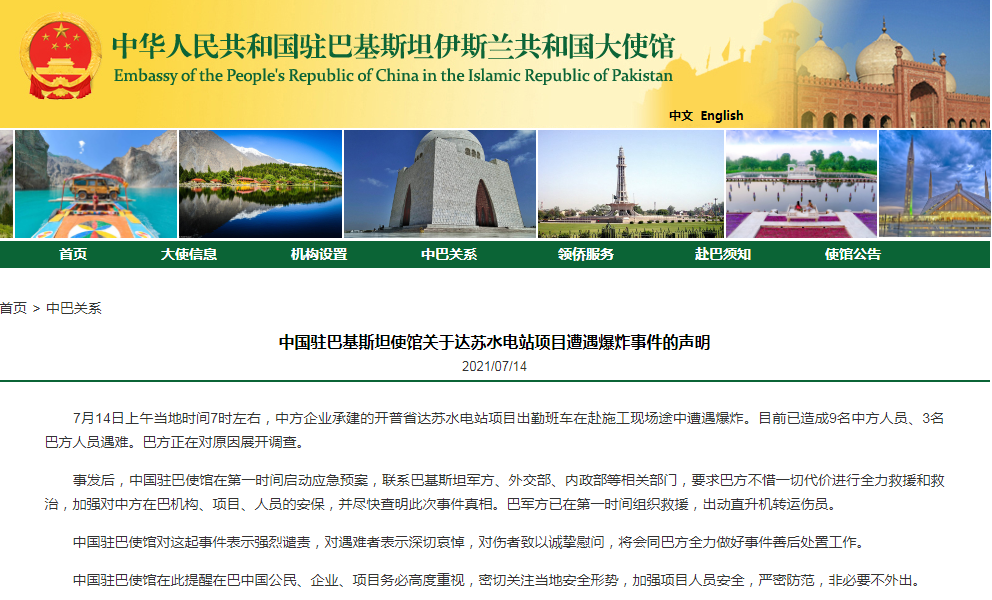 中华人民共和国驻巴基斯坦伊斯兰共和国大使馆
Embassy of the People's Republic of China in the Islamic Republic of Pakistan

中文 English

首页 大使信息 机构设置 中巴关系 领侨服务 赴巴须知 使馆公告

首页 > 中巴关系

中国驻巴基斯坦使馆关于达苏水电站项目遭遇爆炸事件的声明

2021/07/14

7月14日上午当地时间7时左右，中方企业承建的开普省达苏水电站项目出勤班车在赴施工现场途中遭遇爆炸。目前已造成9名中方人员、3名巴方人员遇难。巴方正在对原因展开调查。

事发后，中国驻巴使馆在第一时间启动应急预案，联系巴基斯坦军方、外交部、内政部等相关部门，要求巴方不惜一切代价进行全力救援和救治，加强对中方在巴机构、项目、人员的安保，并尽快查明此次事件真相。巴军方已在第一时间组织救援，出动直升机转运伤员。

中国驻巴使馆对这起事件表示强烈谴责，对遇难者表示深切哀悼，对伤者致以诚挚慰问，将会同巴方全力做好事件善后处置工作。

中国驻巴使馆在此提醒在巴中国公民、企业、项目务必高度重视，密切关注当地安全形势，加强项目人员安全，严密防范，非必要不外出。